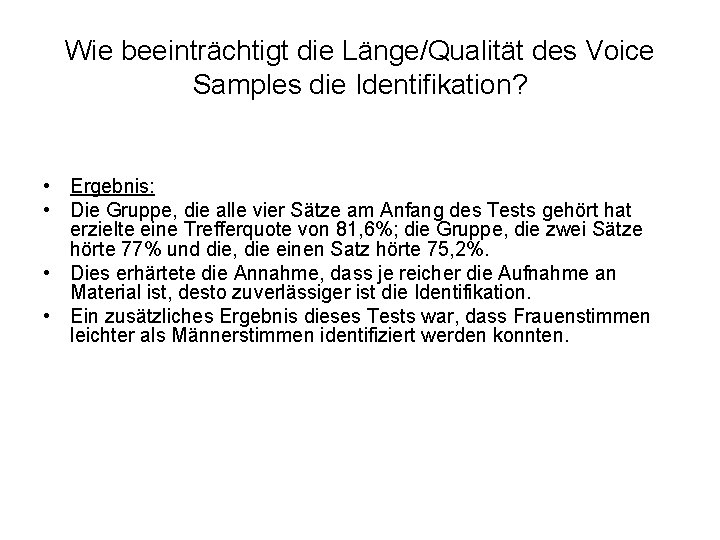 Wie beeinträchtigt die Länge/Qualität des Voice Samples die Identifikation?

• Ergebnis:
• Die Gruppe, die alle vier Sätze am Anfang des Tests gehört hat erzielte eine Trefferquote von 81,6%; die Gruppe, die zwei Sätze hörte 77% und die, die einen Satz hörte 75,2%.
• Dies erhärtete die Annahme, dass je reicher die Aufnahme an Material ist, desto zuverlässiger ist die Identifikation.
• Ein zusätzliches Ergebnis dieses Tests war, dass Frauenstimmen leichter als Männerstimmen identifiziert werden konnten.